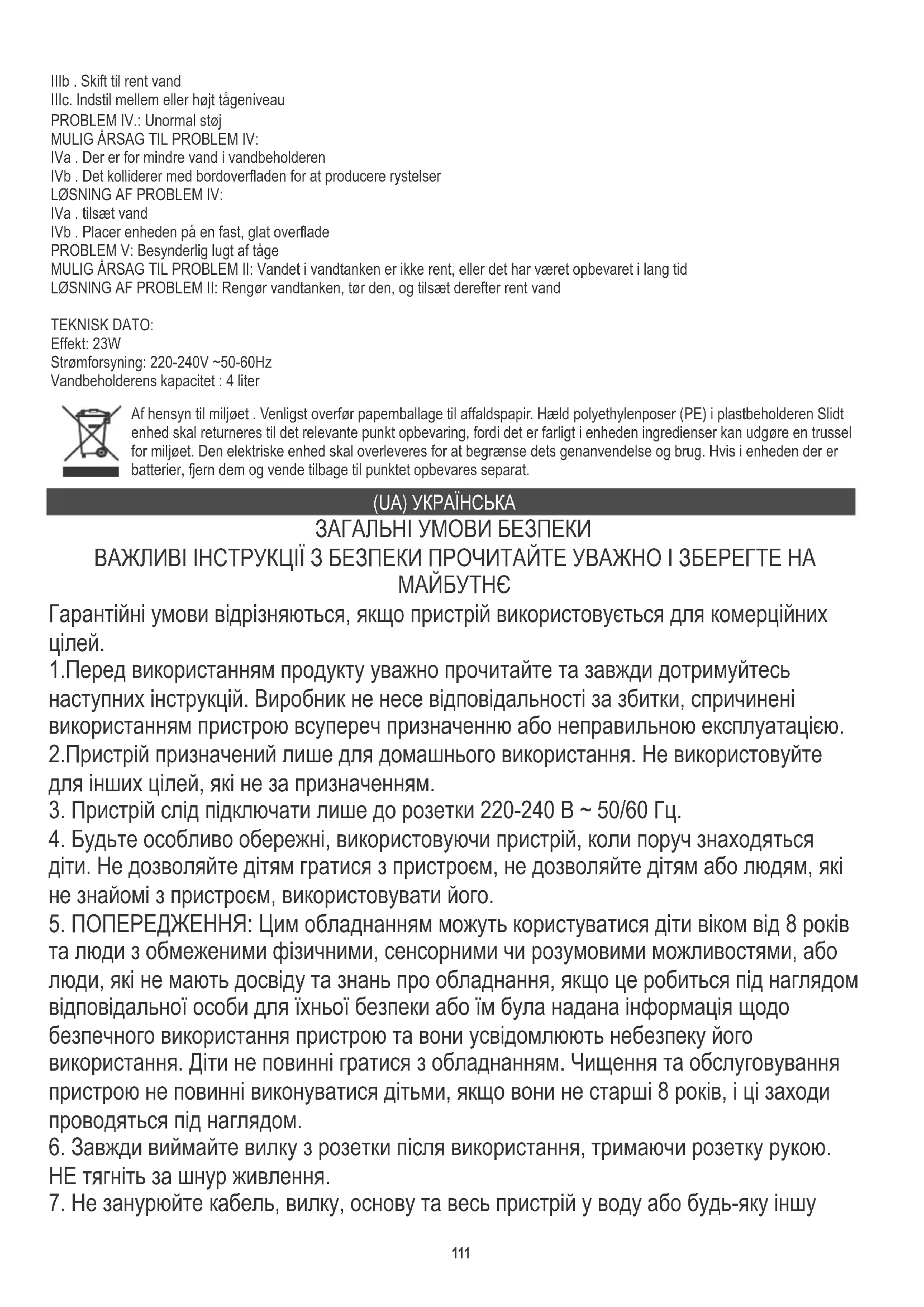 IIIb . Skift til rent vand
IIIc. Indstil mellem eller højt tågeniveau
PROBLEM IV.: Unormal støj
MULIG ÅRSAG TIL PROBLEM IV:
IVa . Der er for mindre vand i vandbeholderen
IVb . Det kolliderer med bordoverfladen for at producere rystelser
LØSNING AF PROBLEM IV:
IVa . tilsæt vand
IVb . Placer enheden på en fast, glat overflade
PROBLEM V: Besynderlig lugt af tåge
MULIG ÅRSAG TIL PROBLEM II: Vandet i vandtanken er ikke rent, eller det har været opbevaret i lang tid
LØSNING AF PROBLEM II: Rengør vandtanken, tør den, og tilsæt derefter rent vand

TEKNISK DATO:
Effekt: 23W
Strømforsyning: 220-240V ~50-60Hz
Vandbeholderens kapacitet : 4 liter

Af hensyn til miljøet . Venligst overfør papemballage til affaldspapir. Hæld polyethylenposer (PE) i plastbeholderen Slidt enhed skal returneres til det relevante punkt opbevaring, fordi det er farligt i enheden ingredienser kan udgøre en trussel for miljøet. Den elektriske enhed skal overleveres for at begrænse dets genanvendelse og brug. Hvis i enheden der er batterier, fjern dem og vende tilbage til punktet opbevares separat.

(UA) УКРАЇНСЬКА

ЗАГАЛЬНІ УМОВИ БЕЗПЕКИ
ВАЖЛИВІ ІНСТРУКЦІЇ З БЕЗПЕКИ ПРОЧИТАЙТЕ УВАЖНО І ЗБЕРЕГТЕ НА МАЙБУТНЄ

Гарантійні умови відрізняються, якщо пристрій використовується для комерційних цілей.
1.Перед використанням продукту уважно прочитайте та завжди дотримуйтесь наступних інструкцій. Виробник не несе відповідальності за збитки, спричинені використанням пристрою всупереч призначенню або неправильною експлуатацією.
2.Пристрій призначений лише для домашнього використання. Не використовуйте для інших цілей, які не за призначенням.
3. Пристрій слід підключати лише до розетки 220-240 В ~ 50/60 Гц.
4. Будьте особливо обережні, використовуючи пристрій, коли поруч знаходяться діти. Не дозволяйте дітям гратися з пристроєм, не дозволяйте дітям або людям, які не знайомі з пристроєм, використовувати його.
5. ПОПЕРЕДЖЕННЯ: Цим обладнанням можуть користуватися діти віком від 8 років та люди з обмеженими фізичними, сенсорними чи розумовими можливостями, або люди, які не мають досвіду та знань про обладнання, якщо це робиться під наглядом відповідальної особи для їхньої безпеки або їм була надана інформація щодо безпечного використання пристрою та вони усвідомлюють небезпеку його використання. Діти не повинні гратися з обладнанням. Чищення та обслуговування пристрою не повинні виконуватися дітьми, якщо вони не старші 8 років, і ці заходи проводяться під наглядом.
6. Завжди виймайте вилку з розетки після використання, тримаючи розетку рукою. НЕ тягніть за шнур живлення.
7. Не занурюйте кабель, вилку, основу та весь пристрій у воду або будь-яку іншу

111